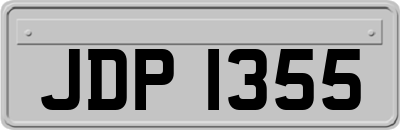 JDP 1355